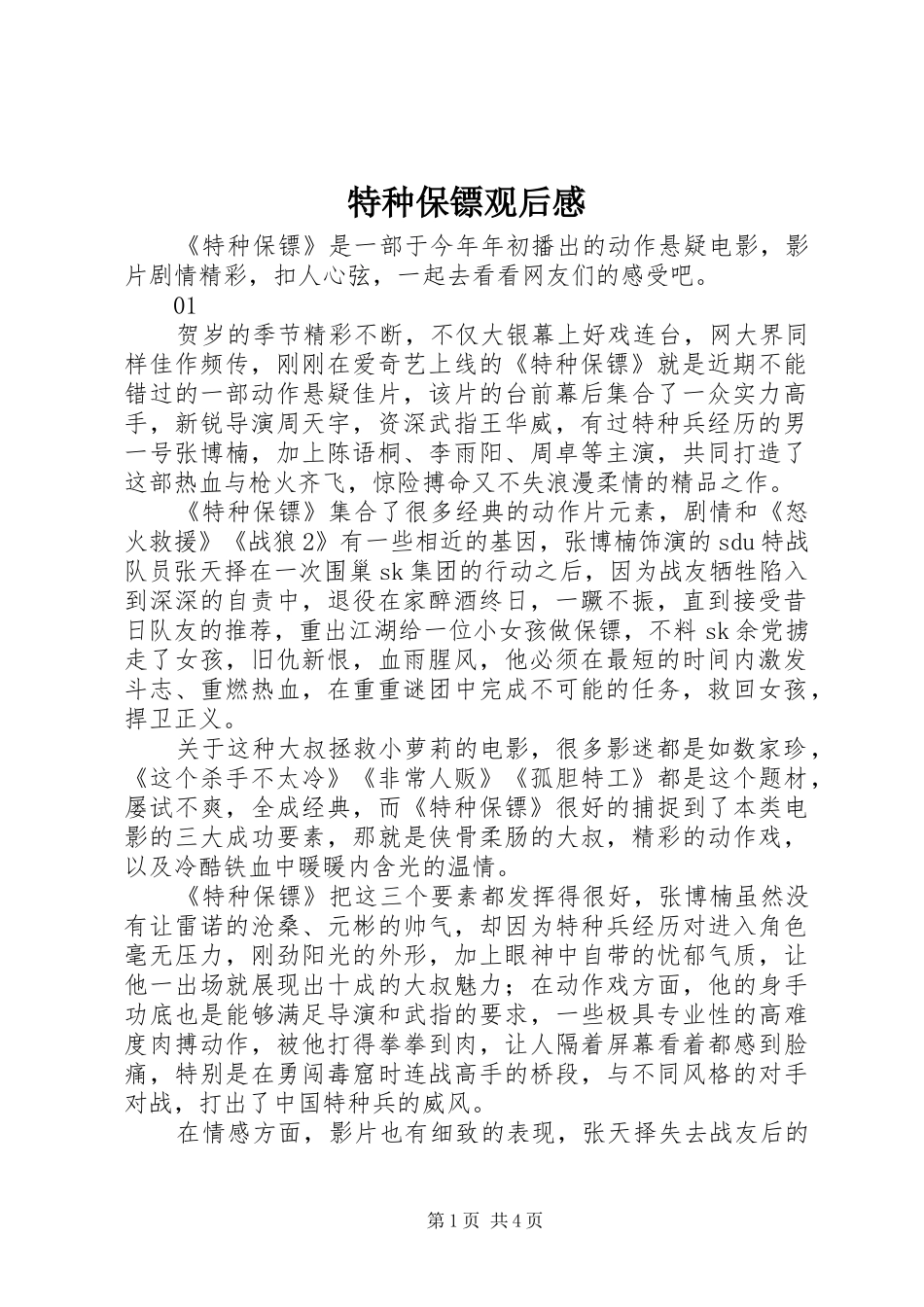 特种保镖观后感

《特种保镖》是一部于今年年初播出的动作悬疑电影，影片剧情精彩，扣人心弦，一起去看看网友们的感受吧。

01

贺岁的季节精彩不断，不仅大银幕上好戏连台，网大界同样佳作频传，刚刚在爱奇艺上线的《特种保镖》就是近期不能错过的一部动作悬疑佳片，该片的台前幕后集合了一众实力高手，新锐导演周天宇，资深武指王华威，有过特种兵经历的男一号张博楠，加上陈语桐、李雨阳、周卓等主演，共同打造了这部热血与枪火齐飞，惊险搏命又不失浪漫柔情的精品之作。

《特种保镖》集合了很多经典的动作片元素，剧情和《怒火救援》《战狼2》有一些相近的基因，张博楠饰演的sdu特战队员张天择在一次围巢sk集团的行动之后，因为战友牺牲陷入到深深的自责中，退役在家醉酒终日，一蹶不振，直到接受昔日队友的推荐，重出江湖给一位小女孩做保镖，不料sk余党掳走了女孩，旧仇新恨，血雨腥风，他必须在最短的时间内激发斗志、重燃热血，在重重谜团中完成不可能的任务，救回女孩，捍卫正义。

关于这种大叔拯救小萝莉的电影，很多影迷都是如数家珍，《这个杀手不太冷》《非常人贩》《孤胆特工》都是这个题材，屡试不爽，全成经典，而《特种保镖》很好的捕捉到了本类电影的三大成功要素，那就是侠骨柔肠的大叔，精彩的动作戏，以及冷酷铁血中暖暖内含光的温情。

《特种保镖》把这三个要素都发挥得很好，张博楠虽然没有让雷诺的沧桑、元彬的帅气，却因为特种兵经历对进入角色毫无压力，刚劲阳光的外形，加上眼神中自带的忧郁气质，让他一出场就展现出十成的大叔魅力；在动作戏方面，他的身手功底也是能够满足导演和武指的要求，一些极具专业性的高难度肉搏动作，被他打得拳拳到肉，让人隔着屏幕看着都感到脸痛，特别是在勇闯毒窟时连战高手的桥段，与不同风格的对手对战，打出了中国特种兵的威风。

在情感方面，影片也有细致的表现，张天择失去战友后的

第1页 共4页